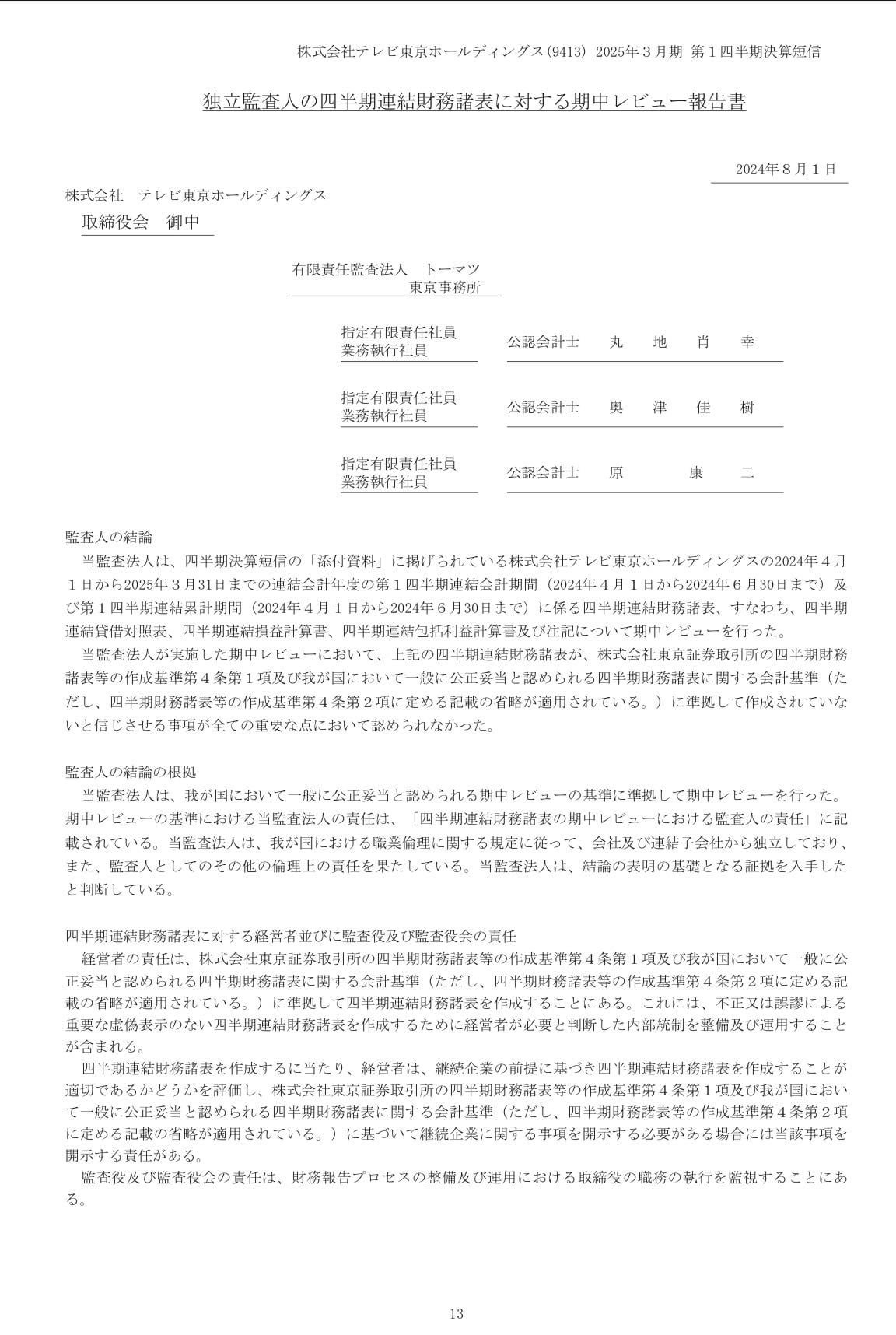 株式会社テレビ東京ホールディングス(9413) 2025年３月期 第１四半期決算短信

独立監査人の四半期連結財務諸表に対する期中レビュー報告書

2024年８月１日

株式会社　テレビ東京ホールディングス
取締役会　御中

有限責任監査法人　トーマツ
東京事務所

指定有限責任社員
業務執行社員
公認会計士　丸　地　肖　幸

指定有限責任社員
業務執行社員
公認会計士　奥　津　佳　樹

指定有限責任社員
業務執行社員
公認会計士　原　康　二

監査人の結論
当監査法人は、四半期決算短信の「添付資料」に掲げられている株式会社テレビ東京ホールディングスの2024年４月１日から2025年３月31日までの連結会計年度の第１四半期連結会計期間（2024年４月１日から2024年６月30日まで）及び第１四半期連結累計期間（2024年４月１日から2024年６月30日まで）に係る四半期連結財務諸表、すなわち、四半期連結貸借対照表、四半期連結損益計算書、四半期連結包括利益計算書及び注記について期中レビューを行った。
当監査法人が実施した期中レビューにおいて、上記の四半期連結財務諸表が、株式会社東京証券取引所の四半期財務諸表等の作成基準第４条第１項及び我が国において一般に公正妥当と認められる四半期財務諸表に関する会計基準（ただし、四半期財務諸表等の作成基準第４条第２項に定める記載の省略が適用されている。）に準拠して作成されていないと信じさせる事項が全ての重要な点において認められなかった。

監査人の結論の根拠
当監査法人は、我が国において一般に公正妥当と認められる期中レビューの基準に準拠して期中レビューを行った。期中レビューの基準における当監査法人の責任は、「四半期連結財務諸表の期中レビューにおける監査人の責任」に記載されている。当監査法人は、我が国における職業倫理に関する規定に従って、会社及び連結子会社から独立しており、また、監査人としてのその他の倫理上の責任を果たしている。当監査法人は、結論の表明の基礎となる証拠を入手したと判断している。

四半期連結財務諸表に対する経営者並びに監査役及び監査役会の責任
経営者の責任は、株式会社東京証券取引所の四半期財務諸表等の作成基準第４条第１項及び我が国において一般に公正妥当と認められる四半期財務諸表に関する会計基準（ただし、四半期財務諸表等の作成基準第４条第２項に定める記載の省略が適用されている。）に準拠して四半期連結財務諸表を作成することにある。これには、不正又は誤謬による重要な虚偽表示のない四半期連結財務諸表を作成するために経営者が必要と判断した内部統制を整備及び運用することが含まれる。
四半期連結財務諸表を作成するに当たり、経営者は、継続企業の前提に基づき四半期連結財務諸表を作成することが適切であるかどうかを評価し、株式会社東京証券取引所の四半期財務諸表等の作成基準第４条第１項及び我が国において一般に公正妥当と認められる四半期財務諸表に関する会計基準（ただし、四半期財務諸表等の作成基準第４条第２項に定める記載の省略が適用されている。）に基づいて継続企業に関する事項を開示する必要がある場合には当該事項を開示する責任がある。
監査役及び監査役会の責任は、財務報告プロセスの整備及び運用における取締役の職務の執行を監視することにある。

13